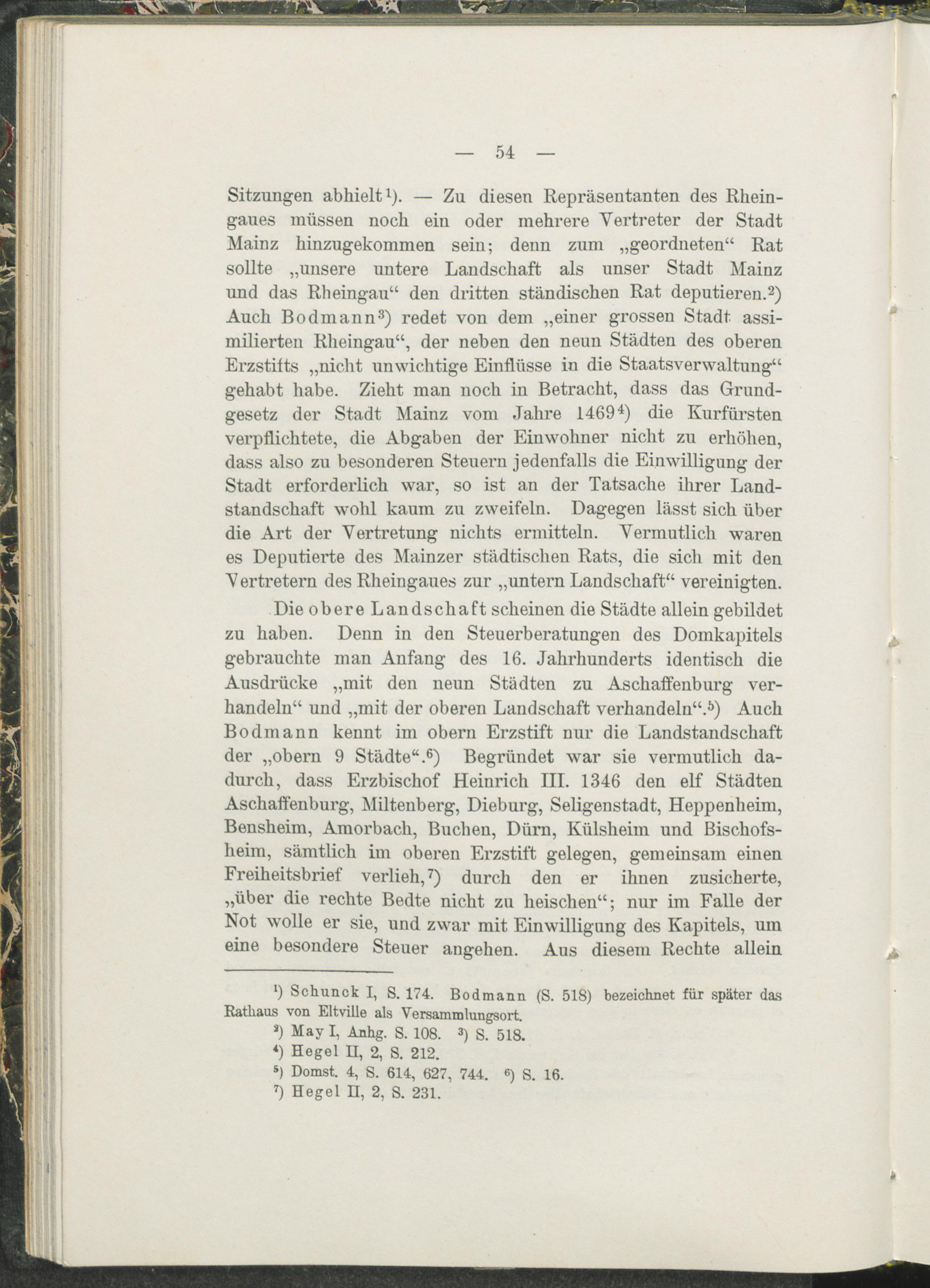 — 54 —

Sitzungen abhielt¹). — Zu diesen Repräsentanten des Rheingaues müssen noch ein oder mehrere Vertreter der Stadt Mainz hinzugekommen sein; denn zum „geordneten“ Rat sollte „unsere untere Landschaft als unser Stadt Mainz und das Rheingau“ den dritten ständischen Rat deputieren.²) Auch Bodmann³) redet von dem „einer grossen Stadt assimilierten Rheingau“, der neben den neun Städten des oberen Erzstifts „nicht unwichtige Einflüsse in die Staatsverwaltung“ gehabt habe. Zieht man noch in Betracht, dass das Grundgesetz der Stadt Mainz vom Jahre 1469⁴) die Kurfürsten verpflichtete, die Abgaben der Einwohner nicht zu erhöhen, dass also zu besonderen Steuern jedenfalls die Einwilligung der Stadt erforderlich war, so ist an der Tatsache ihrer Landstandschaft wohl kaum zu zweifeln. Dagegen lässt sich über die Art der Vertretung nichts ermitteln. Vermutlich waren es Deputierte des Mainzer städtischen Rats, die sich mit den Vertretern des Rheingaues zur „untern Landschaft“ vereinigten.

Die obere Landschaft scheinen die Städte allein gebildet zu haben. Denn in den Steuerberatungen des Domkapitels gebrauchte man Anfang des 16. Jahrhunderts identisch die Ausdrücke „mit den neun Städten zu Aschaffenburg verhandeln“ und „mit der oberen Landschaft verhandeln“.⁵) Auch Bodmann kennt im obern Erzstift nur die Landstandschaft der „obern 9 Städte“.⁶) Begründet war sie vermutlich dadurch, dass Erzbischof Heinrich III. 1346 den elf Städten Aschaffenburg, Miltenberg, Dieburg, Seligenstadt, Heppenheim, Bensheim, Amorbach, Buchen, Dürn, Külsheim und Bischofsheim, sämtlich im oberen Erzstift gelegen, gemeinsam einen Freiheitsbrief verlieh,⁷) durch den er ihnen zusicherte, „über die rechte Bedte nicht zu heischen“; nur im Falle der Not wolle er sie, und zwar mit Einwilligung des Kapitels, um eine besondere Steuer angehen. Aus diesem Rechte allein

¹) Schunck I, S. 174. Bodmann (S. 518) bezeichnet für später das Rathaus von Eltville als Versammlungsort.
²) May I, Anhg. S. 108. ³) S. 518.
⁴) Hegel II, 2, S. 212.
⁵) Domst. 4, S. 614, 627, 744. ⁶) S. 16.
⁷) Hegel II, 2, S. 231.